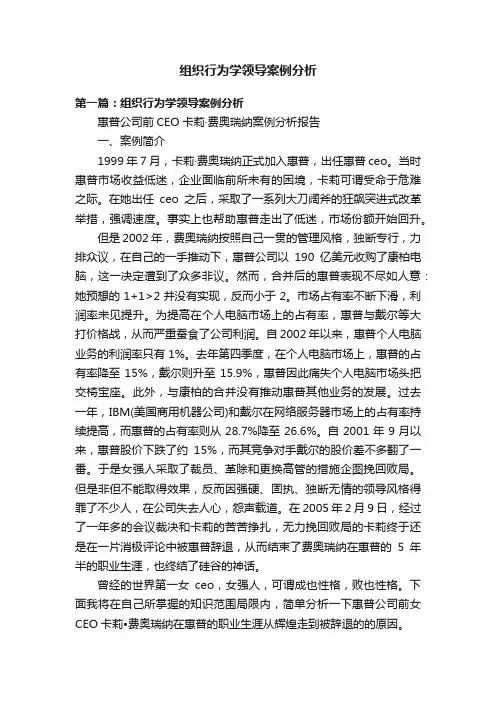 组织行为学领导案例分析

第一篇：组织行为学领导案例分析

惠普公司前 CEO 卡莉·费奥瑞纳案例分析报告

一、案例简介

1999 年 7 月，卡莉·费奥瑞纳正式加入惠普，出任惠普 ceo。当时惠普市场收益低迷，企业面临前所未有的困境，卡莉可谓受命于危难之际。在她出任 ceo 之后，采取了一系列大刀阔斧的狂飙突进式改革举措，强调速度。事实上也帮助惠普走出了低迷，市场份额开始回升。

但是 2002 年，费奥瑞纳按照自己一贯的管理风格，独断专行，力排众议，在自己的一手推动下，惠普公司以 190 亿美元收购了康柏电脑，这一决定遭到了众多非议。然而，合并后的惠普表现不尽如人意：她预想的 1+1>2 并没有实现，反而小于 2。市场占有率不断下滑，利润率未见提升。为提高在个人电脑市场上的占有率，惠普与戴尔等大打价格战，从而严重蚕食了公司利润。自 2002 年以来，惠普个人电脑业务的利润率只有 1%。去年第四季度，在个人电脑市场上，惠普的占有率降至 15%，戴尔则升至 15.9%，惠普因此痛失个人电脑市场头把交椅宝座。此外，与康柏的合并没有推动惠普其他业务的发展。过去一年，IBM(美国商用机器公司)和戴尔在网络服务器市场上的占有率持续提高，而惠普的占有率则从 28.7%降至 26.6%。自 2001 年 9 月以来，惠普股价下跌了约 15%，而其竞争对手戴尔的股价差不多翻了一番。于是女强人采取了裁员、革除和更换高管的措施企图挽回败局。但是非但不能取得效果，反而因强硬、固执、独断无情的领导风格得罪了不少人，在公司失去人心，怨声载道。在 2005 年 2 月 9 日，经过了一年多的会议裁决和卡莉的苦苦挣扎，无力挽回败局的卡莉终于还是在一片消极评论中被惠普辞退，从而结束了费奥瑞纳在惠普的 5 年半的职业生涯，也终结了硅谷的神话。

曾经的世界第一女 ceo，女强人，可谓成也性格，败也性格。下面我将在自己所掌握的知识范围局限内，简单分析一下惠普公司前女 CEO 卡莉•费奥瑞纳在惠普的职业生涯从辉煌走到被辞退的的原因。